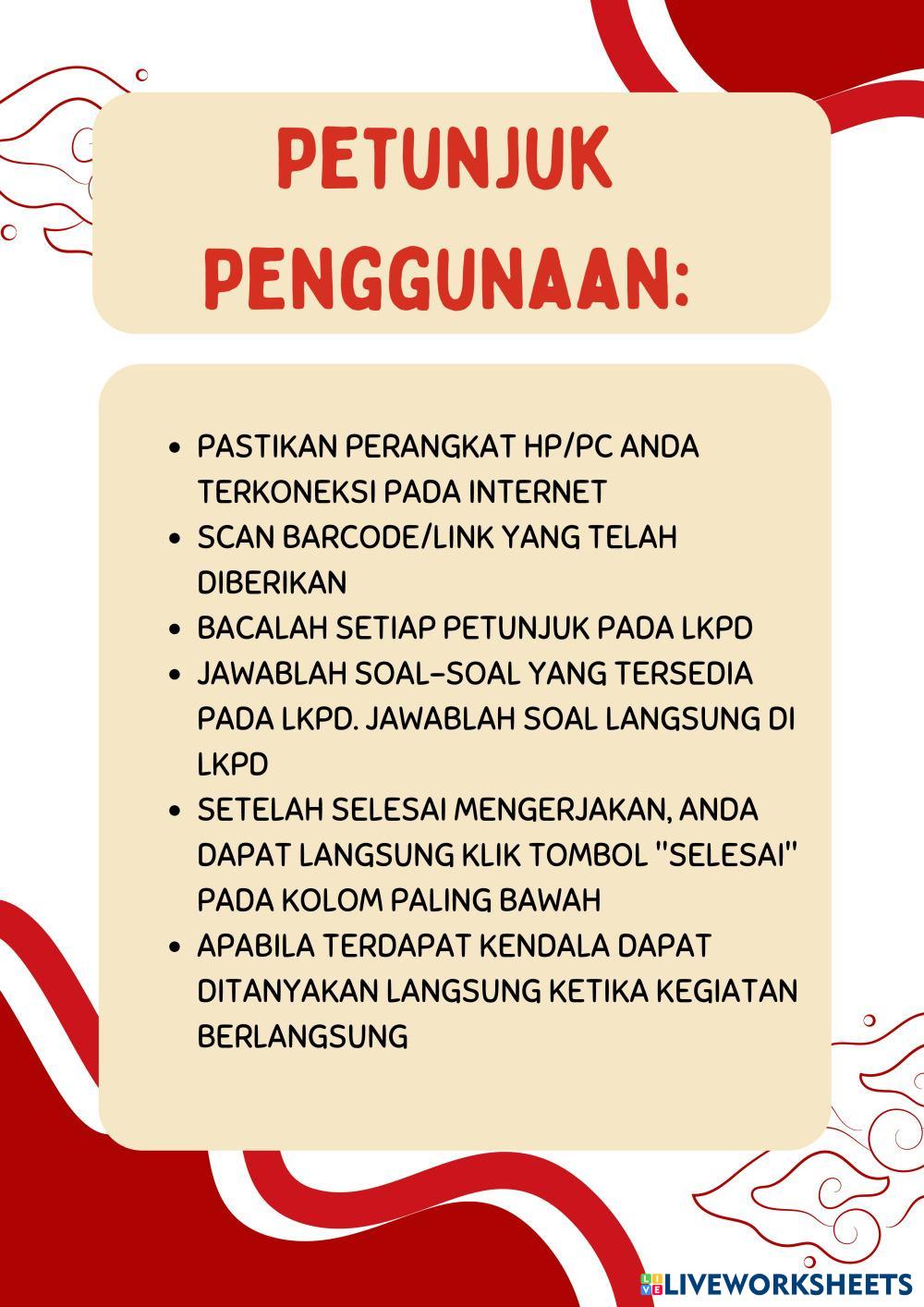 PETUNJUK PENGGUNAAN:

- PASTIKAN PERANGKAT HP/PC ANDA TERKONEKSI PADA INTERNET
- SCAN BARCODE/LINK YANG TELAH DIBERIKAN
- BACALAH SETIAP PETUNJUK PADA LKPD
- JAWABLAH SOAL-SOAL YANG TERSEDIA PADA LKPD. JAWABLAH SOAL LANGSUNG DI LKPD
- SETELAH SELESAI MENGERJAKAN, ANDA DAPAT LANGSUNG KLIK TOMBOL "SELESAI" PADA KOLOM PALING BAWAH
- APABILA TERDAPAT KENDALA DAPAT DITANYAKAN LANGSUNG KETIKA KEGIATAN BERLANGSUNG

LIVEWORKSHEETS